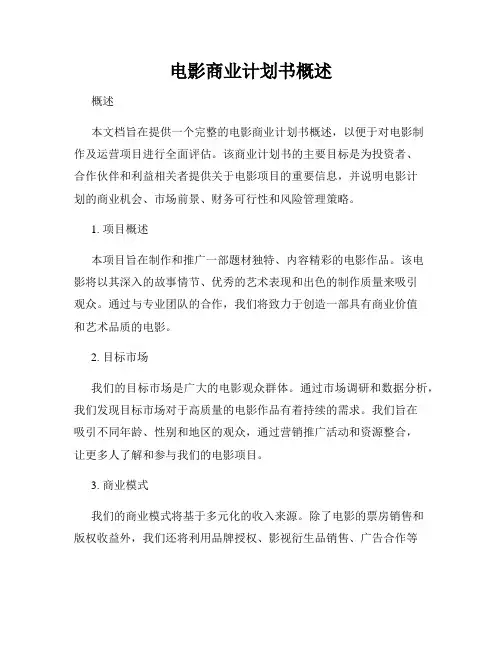 电影商业计划书概述

概述

本文档旨在提供一个完整的电影商业计划书概述，以便于对电影制作及运营项目进行全面评估。该商业计划书的主要目标是为投资者、合作伙伴和利益相关者提供关于电影项目的重要信息，并说明电影计划的商业机会、市场前景、财务可行性和风险管理策略。

1. 项目概述

本项目旨在制作和推广一部题材独特、内容精彩的电影作品。该电影将以其深入的故事情节、优秀的艺术表现和出色的制作质量来吸引观众。通过与专业团队的合作，我们将致力于创造一部具有商业价值和艺术品质的电影。

2. 目标市场

我们的目标市场是广大的电影观众群体。通过市场调研和数据分析，我们发现目标市场对于高质量的电影作品有着持续的需求。我们旨在吸引不同年龄、性别和地区的观众，通过营销推广活动和资源整合，让更多人了解和参与我们的电影项目。

3. 商业模式

我们的商业模式将基于多元化的收入来源。除了电影的票房销售和版权收益外，我们还将利用品牌授权、影视衍生品销售、广告合作等